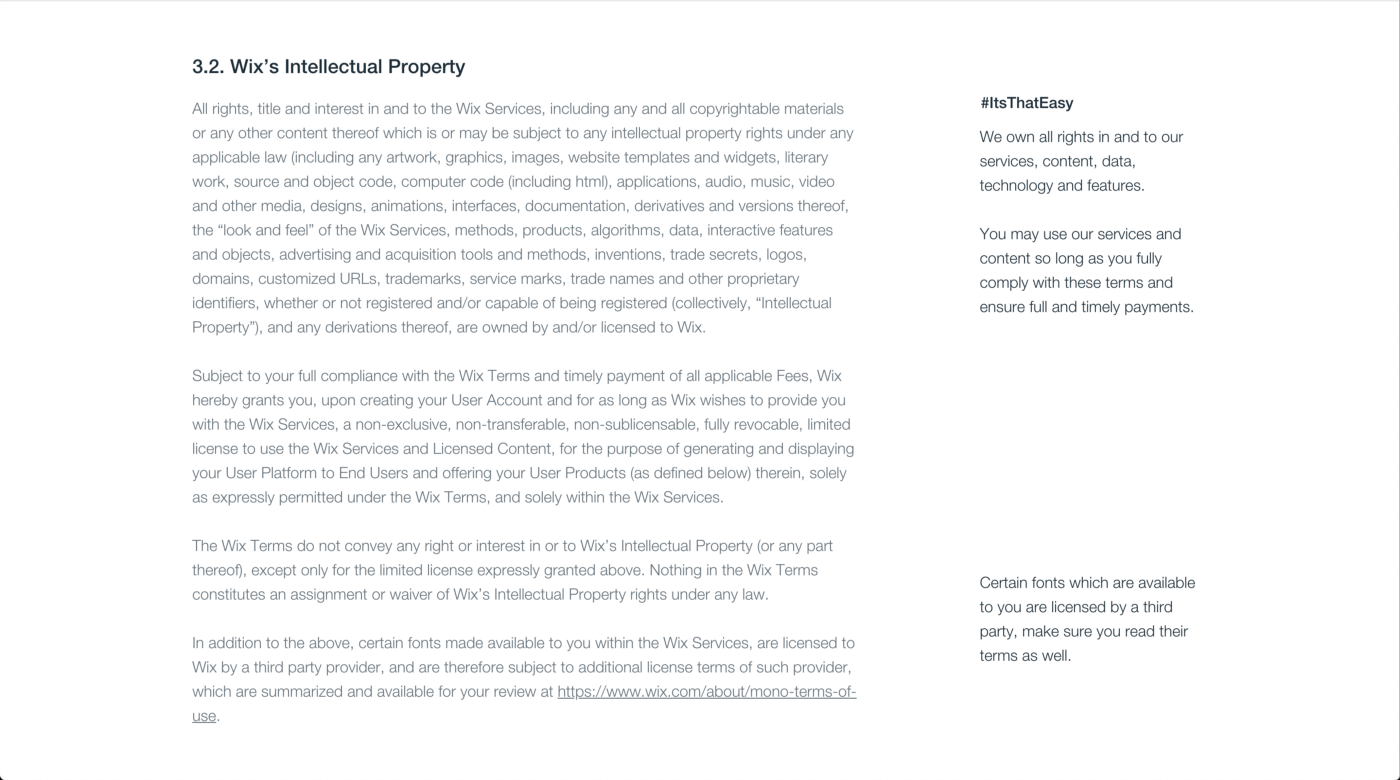 3.2. Wix's Intellectual Property

All rights, title and interest in and to the Wix Services, including any and all copyrightable materials or any other content thereof which is or may be subject to any intellectual property rights under any applicable law (including any artwork, graphics, images, website templates and widgets, literary work, source and object code, computer code (including html), applications, audio, music, video and other media, designs, animations, interfaces, documentation, derivatives and versions thereof, the "look and feel" of the Wix Services, methods, products, algorithms, data, interactive features and objects, advertising and acquisition tools and methods, inventions, trade secrets, logos, domains, customized URLs, trademarks, service marks, trade names and other proprietary identifiers, whether or not registered and/or capable of being registered (collectively, "Intellectual Property"), and any derivations thereof, are owned by and/or licensed to Wix.

Subject to your full compliance with the Wix Terms and timely payment of all applicable Fees, Wix hereby grants you, upon creating your User Account and for as long as Wix wishes to provide you with the Wix Services, a non-exclusive, non-transferable, non-sublicensable, fully revocable, limited license to use the Wix Services and Licensed Content, for the purpose of generating and displaying your User Platform to End Users and offering your User Products (as defined below) therein, solely as expressly permitted under the Wix Terms, and solely within the Wix Services.

The Wix Terms do not convey any right or interest in or to Wix's Intellectual Property (or any part thereof), except only for the limited license expressly granted above. Nothing in the Wix Terms constitutes an assignment or waiver of Wix's Intellectual Property rights under any law.

In addition to the above, certain fonts made available to you within the Wix Services, are licensed to Wix by a third party provider, and are therefore subject to additional license terms of such provider, which are summarized and available for your review at https://www.wix.com/about/mono-terms-of-use.

#ItsThatEasy

We own all rights in and to our services, content, data, technology and features.

You may use our services and content so long as you fully comply with these terms and ensure full and timely payments.

Certain fonts which are available to you are licensed by a third party, make sure you read their terms as well.